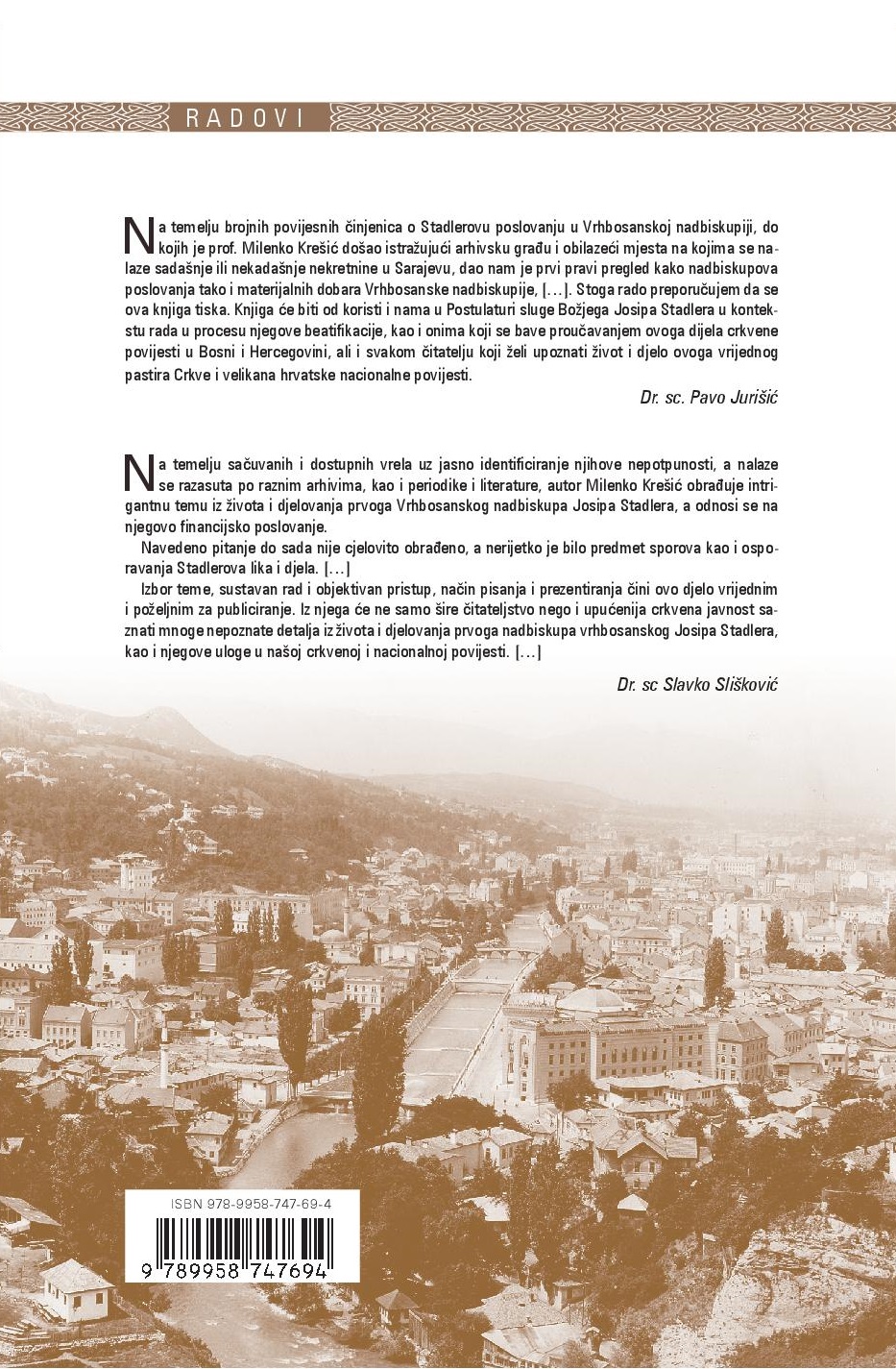 RADOVI

Na temelju brojnih povijesnih činjenica o Stadlerovu poslovanju u Vrhbosanskoj nadbiskupiji, do kojih je prof. Milenko Krešić došao istražujući arhivsku građu i obilazeći mjesta na kojima se nalaze sadašnje ili nekadašnje nekretnine u Sarajevu, dao nam je prvi pravi pregled kako nadbiskupova poslovanja tako i materijalnih dobara Vrhbosanske nadbiskupije, [...]. Stoga rado preporučujem da se ova knjiga tiska. Knjiga će biti od koristi i nama u Postulaturi sluge Božjega Josipa Stadlera u kontekstu rada u procesu njegove beatifikacije, kao i onima koji se bave proučavanjem ovoga dijela crkvene povijesti u Bosni i Hercegovini, ali i svakom čitatelju koji želi upoznati život i djelo ovoga vrijednog pastira Crkve i velikana hrvatske nacionalne povijesti.

Dr. sc. Pavo Jurišić

Na temelju sačuvanih i dostupnih vrela uz jasno identificiranje njihove nepotpunosti, a nalaze se razasuta po raznim arhivima, kao i periodike i literature, autor Milenko Krešić obrađuje intrigantnu temu iz života i djelovanja prvoga Vrhbosanskog nadbiskupa Josipa Stadlera, a odnosi se na njegovo financijsko poslovanje.

Navedeno pitanje do sada nije cjelovito obrađeno, a nerijetko je bilo predmet sporova kao i osporavanja Stadlerova lika i djela. [...]

Izbor teme, sustavan rad i objektivan pristup, način pisanja i prezentiranja čini ovo djelo vrijednim i poželjnim za publiciranje. Iz njega će ne samo šire čitateljstvo nego i upućenija crkvena javnost saznati mnoge nepoznate detalja iz života i djelovanja prvoga nadbiskupa vrhbosanskog Josipa Stadlera, kao i njegove uloge u našoj crkvenoj i nacionalnoj povijesti. [...]

Dr. sc Slavko Slišković

ISBN 978-9958-747-69-4

9 789958 747694